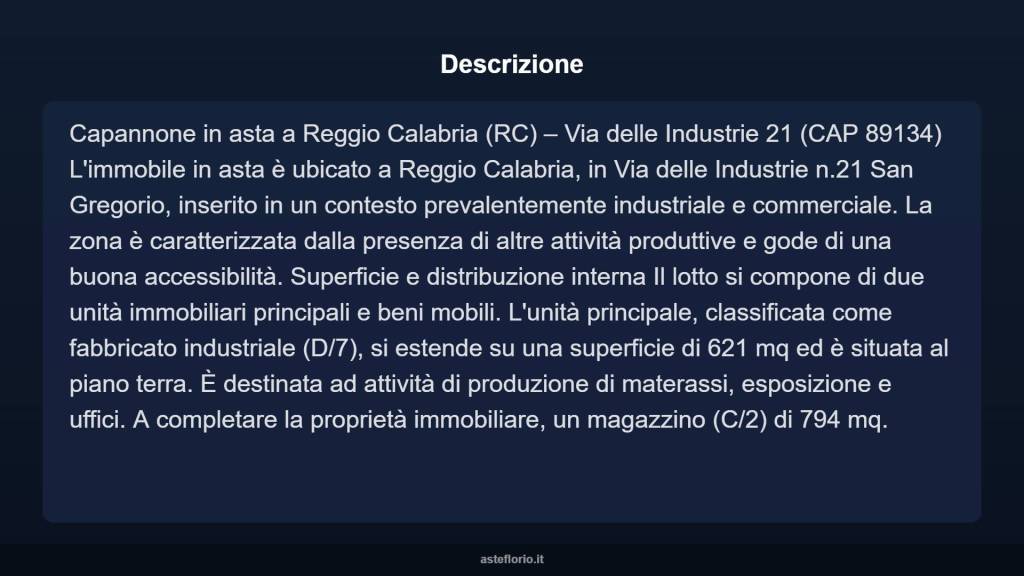 Descrizione

Capannone in asta a Reggio Calabria (RC) – Via delle Industrie 21 (CAP 89134) L'immobile in asta è ubicato a Reggio Calabria, in Via delle Industrie n.21 San Gregorio, inserito in un contesto prevalentemente industriale e commerciale. La zona è caratterizzata dalla presenza di altre attività produttive e gode di una buona accessibilità. Superficie e distribuzione interna Il lotto si compone di due unità immobiliari principali e beni mobili. L'unità principale, classificata come fabbricato industriale (D/7), si estende su una superficie di 621 mq ed è situata al piano terra. È destinata ad attività di produzione di materassi, esposizione e uffici. A completare la proprietà immobiliare, un magazzino (C/2) di 794 mq.

asteflorio.it